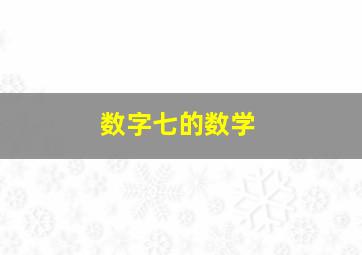 数字七的数学